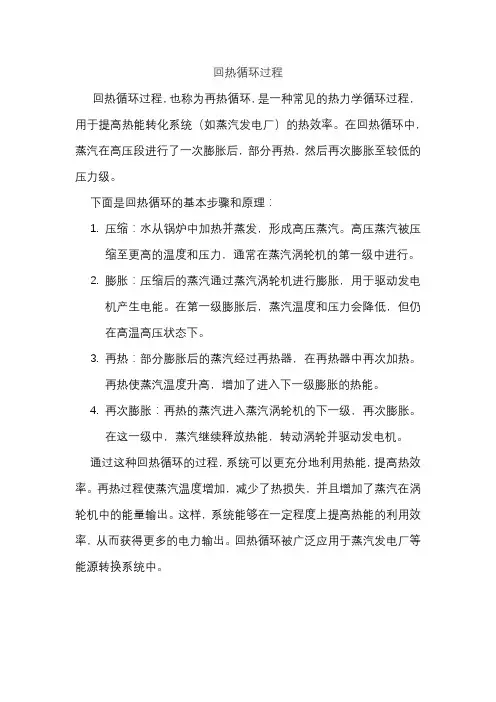 回热循环过程

回热循环过程，也称为再热循环，是一种常见的热力学循环过程，用于提高热能转化系统（如蒸汽发电厂）的热效率。在回热循环中，蒸汽在高压段进行了一次膨胀后，部分再热，然后再次膨胀至较低的压力级。

下面是回热循环的基本步骤和原理：

1. 压缩：水从锅炉中加热并蒸发，形成高压蒸汽。高压蒸汽被压缩至更高的温度和压力，通常在蒸汽涡轮机的第一级中进行。
2. 膨胀：压缩后的蒸汽通过蒸汽涡轮机进行膨胀，用于驱动发电机产生电能。在第一级膨胀后，蒸汽温度和压力会降低，但仍在高温高压状态下。
3. 再热：部分膨胀后的蒸汽经过再热器，在再热器中再次加热。再热使蒸汽温度升高，增加了进入下一级膨胀的热能。
4. 再次膨胀：再热的蒸汽进入蒸汽涡轮机的下一级，再次膨胀。在这一级中，蒸汽继续释放热能，转动涡轮并驱动发电机。

通过这种回热循环的过程，系统可以更充分地利用热能，提高热效率。再热过程使蒸汽温度增加，减少了热损失，并且增加了蒸汽在涡轮机中的能量输出。这样，系统能够在一定程度上提高热能的利用效率，从而获得更多的电力输出。回热循环被广泛应用于蒸汽发电厂等能源转换系统中。